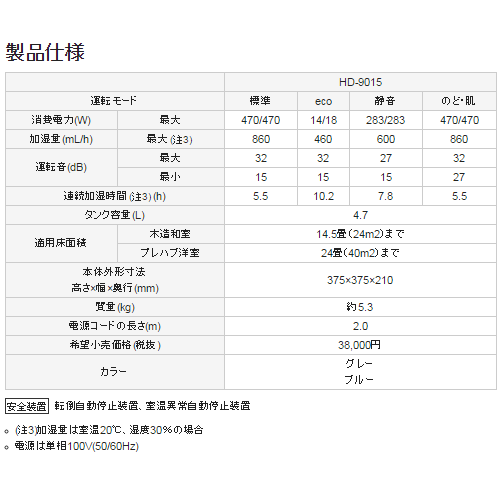 製品仕様

| | | HD-9015 | | | |
|---|---|---|---|---|---|
| 運転モード | | 標準 | eco | 静音 | のど･肌 |
| 消費電力(W) | 最大 | 470/470 | 14/18 | 283/283 | 470/470 |
| 加湿量(mL/h) | 最大(注3) | 860 | 460 | 600 | 860 |
| 運転音(dB) | 最大 | 32 | 32 | 27 | 32 |
| | 最小 | 15 | 15 | 15 | 27 |
| 連続加湿時間(注3)(h) | | 5.5 | 10.2 | 7.8 | 5.5 |
| タンク容量(L) | | 4.7 | | | |
| 適用床面積 | 木造和室 | 14.5畳(24m2)まで | | | |
| | プレハブ洋室 | 24畳(40m2)まで | | | |
| 本体外形寸法 高さ×幅×奥行(mm) | | 375×375×210 | | | |
| 質量(kg) | | 約5.3 | | | |
| 電源コードの長さ(m) | | 2.0 | | | |
| 希望小売価格(税抜) | | 38,000円 | | | |
| カラー | | グレー ブルー | | | |

安全装置 転倒自動停止装置、室温異常自動停止装置

(注3)加湿量は室温20℃、湿度30%の場合

電源は単相100V(50/60Hz)